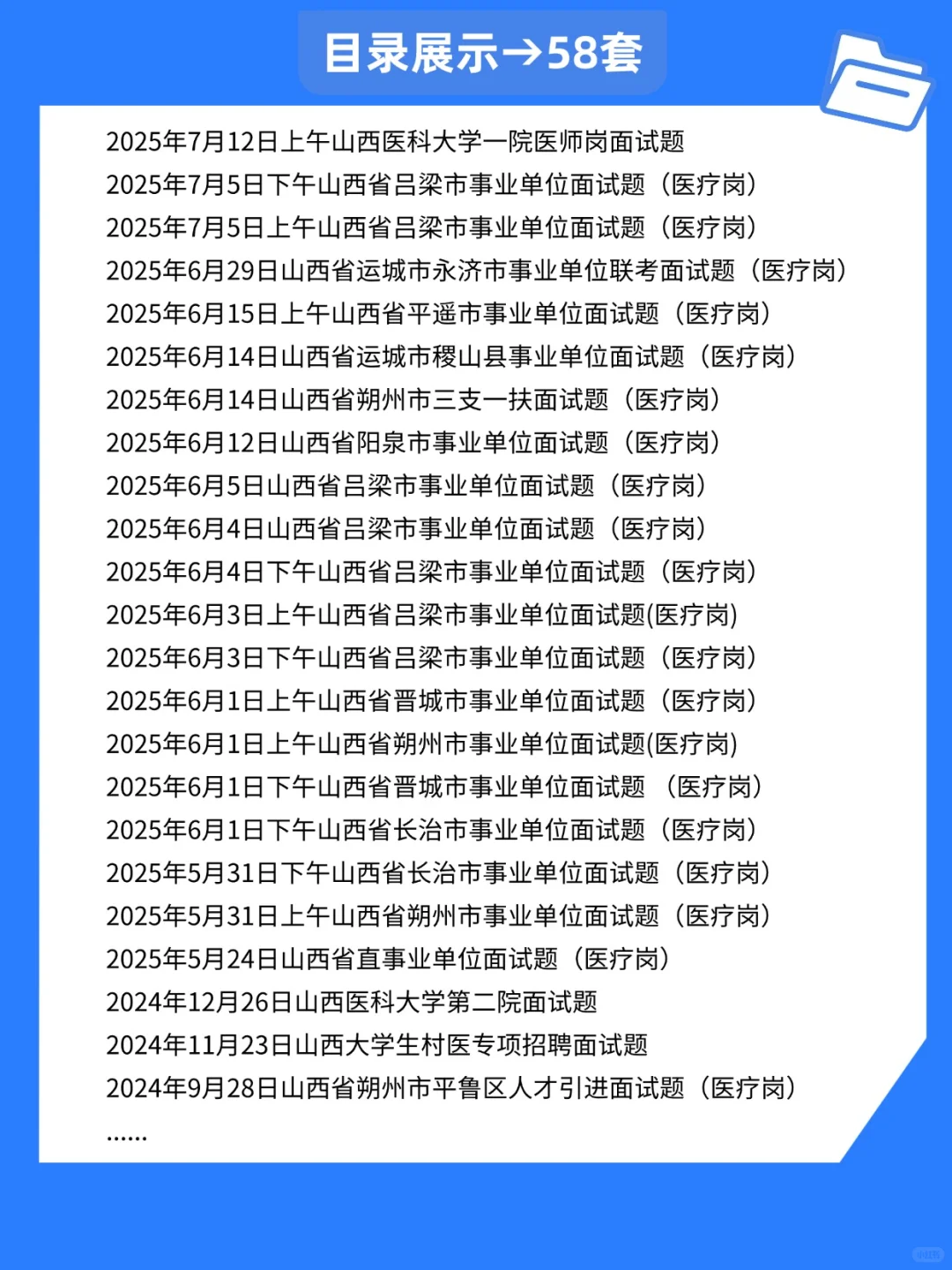 目录展示→58套

2025年7月12日上午山西医科大学一院医师岗面试题
2025年7月5日下午山西省吕梁市事业单位面试题（医疗岗）
2025年7月5日上午山西省吕梁市事业单位面试题（医疗岗）
2025年6月29日山西省运城市永济市事业单位联考面试题（医疗岗）
2025年6月15日上午山西省平遥市事业单位面试题（医疗岗）
2025年6月14日山西省运城市稷山县事业单位面试题（医疗岗）
2025年6月14日山西省朔州市三支一扶面试题（医疗岗）
2025年6月12日山西省阳泉市事业单位面试题（医疗岗）
2025年6月5日山西省吕梁市事业单位面试题（医疗岗）
2025年6月4日山西省吕梁市事业单位面试题（医疗岗）
2025年6月4日下午山西省吕梁市事业单位面试题（医疗岗）
2025年6月3日上午山西省吕梁市事业单位面试题(医疗岗)
2025年6月3日下午山西省吕梁市事业单位面试题（医疗岗）
2025年6月1日上午山西省晋城市事业单位面试题（医疗岗）
2025年6月1日上午山西省朔州市事业单位面试题(医疗岗)
2025年6月1日下午山西省晋城市事业单位面试题 （医疗岗）
2025年6月1日下午山西省长治市事业单位面试题（医疗岗）
2025年5月31日下午山西省长治市事业单位面试题（医疗岗）
2025年5月31日上午山西省朔州市事业单位面试题（医疗岗）
2025年5月24日山西省直事业单位面试题（医疗岗）
2024年12月26日山西医科大学第二院面试题
2024年11月23日山西大学生村医专项招聘面试题
2024年9月28日山西省朔州市平鲁区人才引进面试题（医疗岗）
......